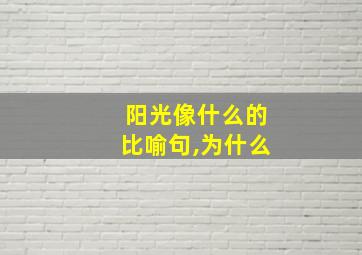 阳光像什么的
比喻句,为什么